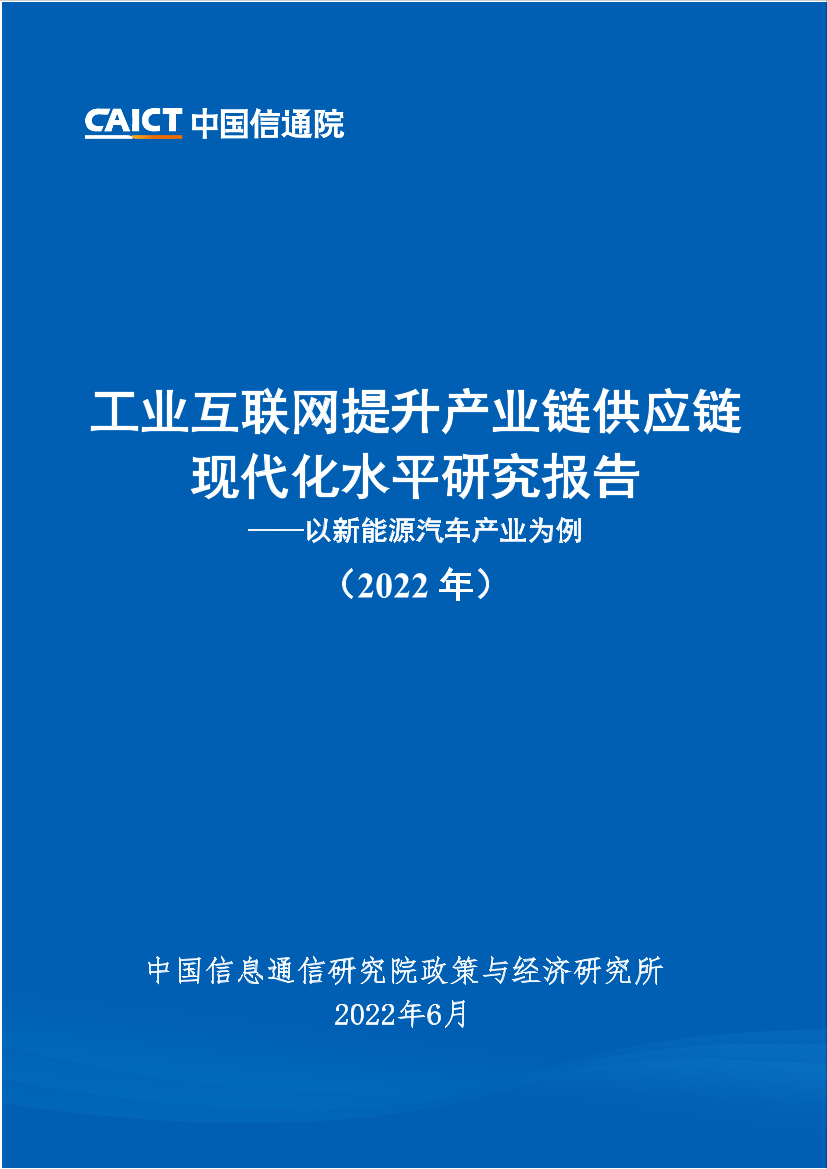 CAICT 中国信通院

工业互联网提升产业链供应链现代化水平研究报告

——以新能源汽车产业为例

（2022 年）

中国信息通信研究院政策与经济研究所

2022年6月